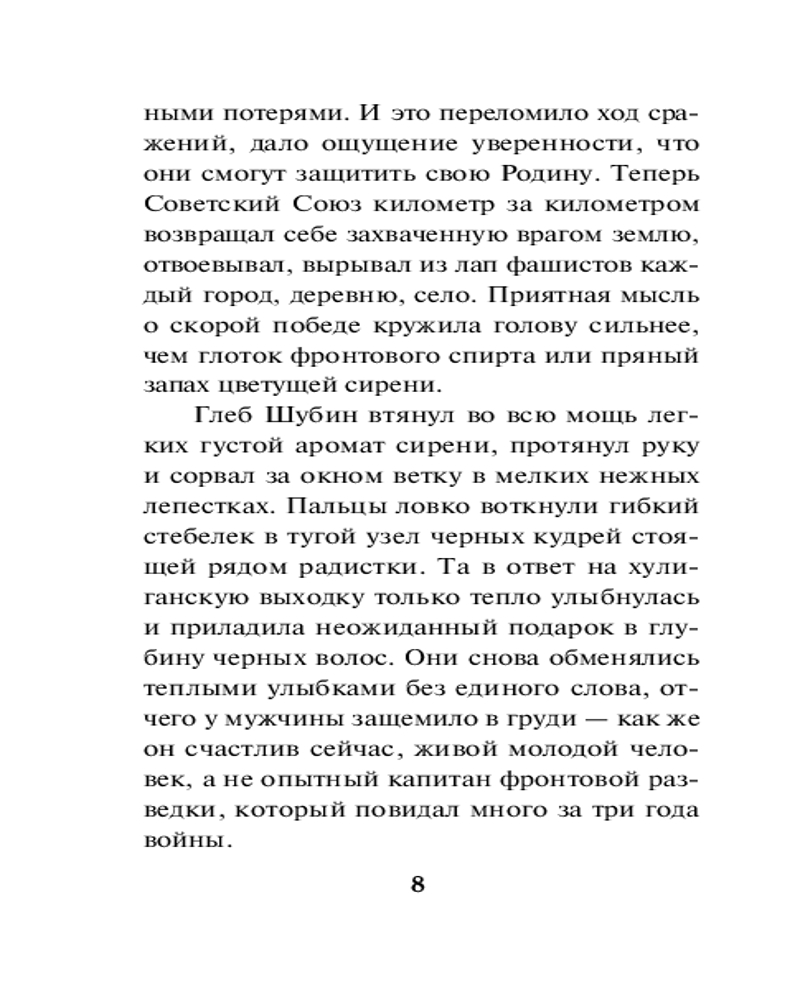 ными потерями. И это переломило ход сражений, дало ощущение уверенности, что они смогут защитить свою Родину. Теперь Советский Союз километр за километром возвращал себе захваченную врагом землю, отвоевывал, вырывал из лап фашистов каждый город, деревню, село. Приятная мысль о скорой победе кружила голову сильнее, чем глоток фронтового спирта или пряный запах цветущей сирени.

Глеб Шубин втянул во всю мощь легких густой аромат сирени, протянул руку и сорвал за окном ветку в мелких нежных лепестках. Пальцы ловко воткнули гибкий стебелек в тугой узел черных кудрей стоящей рядом радистки. Та в ответ на хулиганскую выходку только тепло улыбнулась и приладила неожиданный подарок в глубину черных волос. Они снова обменялись теплыми улыбками без единого слова, отчего у мужчины защемило в груди — как же он счастлив сейчас, живой молодой человек, а не опытный капитан фронтовой разведки, который повидал много за три года войны.

8